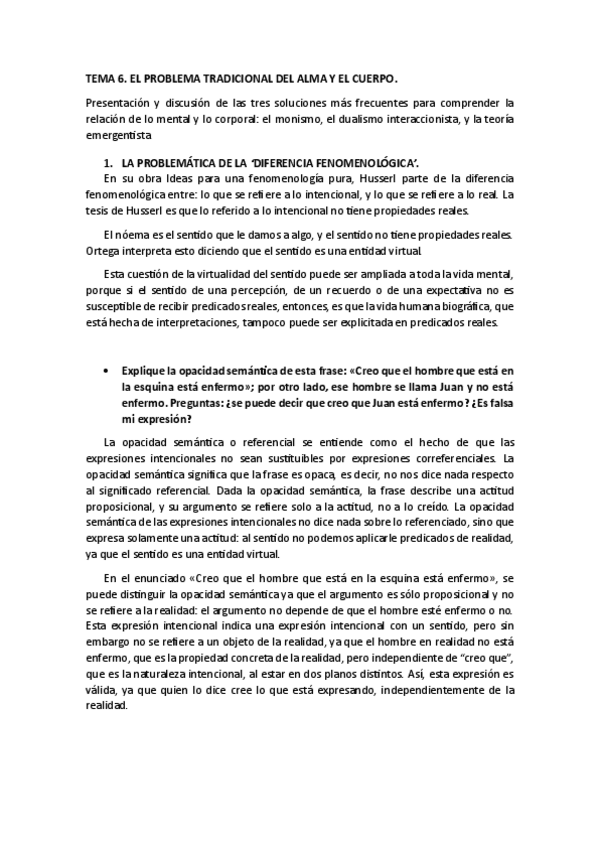 TEMA 6. EL PROBLEMA TRADICIONAL DEL ALMA Y EL CUERPO.

Presentación y discusión de las tres soluciones más frecuentes para comprender la relación de lo mental y lo corporal: el monismo, el dualismo interaccionista, y la teoría emergentista

1. LA PROBLEMÁTICA DE LA 'DIFERENCIA FENOMENOLÓGICA'.

En su obra Ideas para una fenomenología pura, Husserl parte de la diferencia fenomenológica entre: lo que se refiere a lo intencional, y lo que se refiere a lo real. La tesis de Husserl es que lo referido a lo intencional no tiene propiedades reales.

El nóema es el sentido que le damos a algo, y el sentido no tiene propiedades reales. Ortega interpreta esto diciendo que el sentido es una entidad virtual.

Esta cuestión de la virtualidad del sentido puede ser ampliada a toda la vida mental, porque si el sentido de una percepción, de un recuerdo o de una expectativa no es susceptible de recibir predicados reales, entonces, es que la vida humana biográfica, que está hecha de interpretaciones, tampoco puede ser explicitada en predicados reales.

• Explique la opacidad semántica de esta frase: «Creo que el hombre que está en la esquina está enfermo»; por otro lado, ese hombre se llama Juan y no está enfermo. Preguntas: ¿se puede decir que creo que Juan está enfermo? ¿Es falsa mi expresión?

La opacidad semántica o referencial se entiende como el hecho de que las expresiones intencionales no sean sustituibles por expresiones correferenciales. La opacidad semántica significa que la frase es opaca, es decir, no nos dice nada respecto al significado referencial. Dada la opacidad semántica, la frase describe una actitud proposicional, y su argumento se refiere solo a la actitud, no a lo creído. La opacidad semántica de las expresiones intencionales no dice nada sobre lo referenciado, sino que expresa solamente una actitud: al sentido no podemos aplicarle predicados de realidad, ya que el sentido es una entidad virtual.

En el enunciado «Creo que el hombre que está en la esquina está enfermo», se puede distinguir la opacidad semántica ya que el argumento es sólo proposicional y no se refiere a la realidad: el argumento no depende de que el hombre esté enfermo o no. Esta expresión intencional indica una expresión intencional con un sentido, pero sin embargo no se refiere a un objeto de la realidad, ya que el hombre en realidad no está enfermo, que es la propiedad concreta de la realidad, pero independiente de "creo que", que es la naturaleza intencional, al estar en dos planos distintos. Así, esta expresión es válida, ya que quien lo dice cree lo que está expresando, independientemente de la realidad.